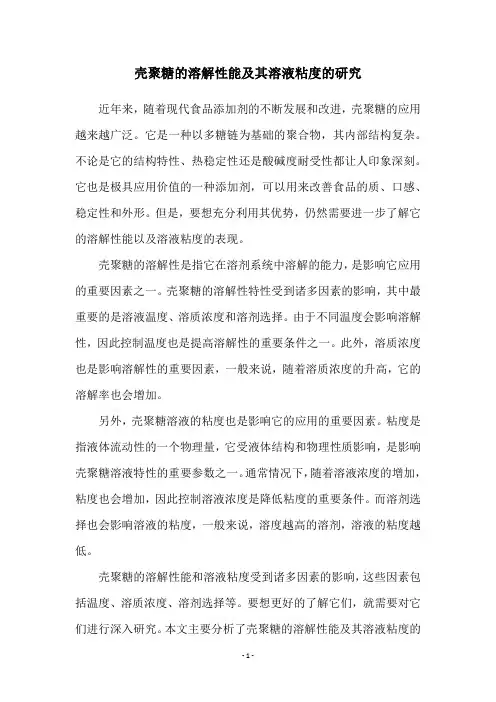 壳聚糖的溶解性能及其溶液粘度的研究

近年来，随着现代食品添加剂的不断发展和改进，壳聚糖的应用越来越广泛。它是一种以多糖链为基础的聚合物，其内部结构复杂。不论是它的结构特性、热稳定性还是酸碱度耐受性都让人印象深刻。它也是极具应用价值的一种添加剂，可以用来改善食品的质、口感、稳定性和外形。但是，要想充分利用其优势，仍然需要进一步了解它的溶解性能以及溶液粘度的表现。

壳聚糖的溶解性是指它在溶剂系统中溶解的能力，是影响它应用的重要因素之一。壳聚糖的溶解性特性受到诸多因素的影响，其中最重要的是溶液温度、溶质浓度和溶剂选择。由于不同温度会影响溶解性，因此控制温度也是提高溶解性的重要条件之一。此外，溶质浓度也是影响溶解性的重要因素，一般来说，随着溶质浓度的升高，它的溶解率也会增加。

另外，壳聚糖溶液的粘度也是影响它的应用的重要因素。粘度是指液体流动性的一个物理量，它受液体结构和物理性质影响，是影响壳聚糖溶液特性的重要参数之一。通常情况下，随着溶液浓度的增加，粘度也会增加，因此控制溶液浓度是降低粘度的重要条件。而溶剂选择也会影响溶液的粘度，一般来说，溶度越高的溶剂，溶液的粘度越低。

壳聚糖的溶解性能和溶液粘度受到诸多因素的影响，这些因素包括温度、溶质浓度、溶剂选择等。要想更好的了解它们，就需要对它们进行深入研究。本文主要分析了壳聚糖的溶解性能及其溶液粘度的

- 1 -